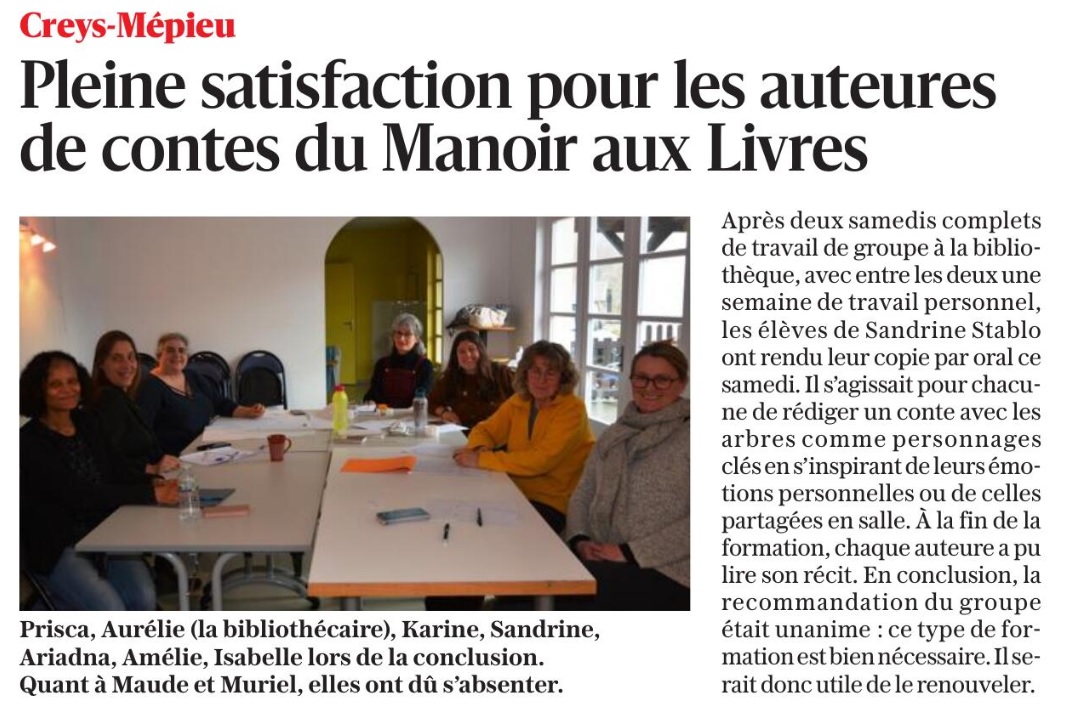 Creys-Mépieu

Pleine satisfaction pour les auteures de contes du Manoir aux Livres

Prisca, Aurélie (la bibliothécaire), Karine, Sandrine, Ariadna, Amélie, Isabelle lors de la conclusion. Quant à Maude et Muriel, elles ont dû s'absenter.

Après deux samedis complets de travail de groupe à la bibliothèque, avec entre les deux une semaine de travail personnel, les élèves de Sandrine Stablo ont rendu leur copie par oral ce samedi. Il s'agissait pour chacune de rédiger un conte avec les arbres comme personnages clés en s'inspirant de leurs émotions personnelles ou de celles partagées en salle. À la fin de la formation, chaque auteure a pu lire son récit. En conclusion, la recommandation du groupe était unanime : ce type de formation est bien nécessaire. Il serait donc utile de le renouveler.